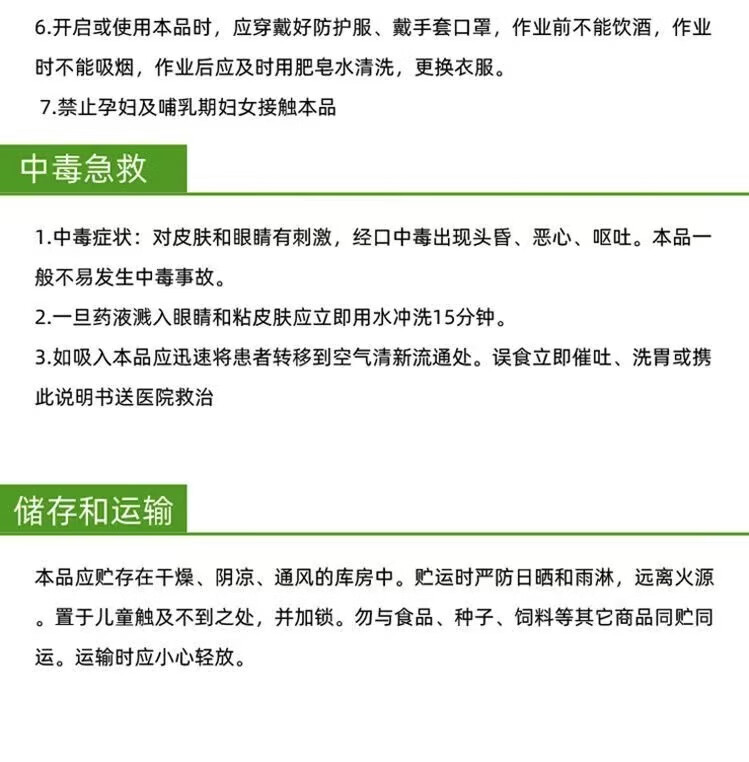 6.开启或使用本品时，应穿戴好防护服、戴手套口罩，作业前不能饮酒，作业时不能吸烟，作业后应及时用肥皂水清洗，更换衣服。

7.禁止孕妇及哺乳期妇女接触本品

中毒急救

1.中毒症状：对皮肤和眼睛有刺激，经口中毒出现头昏、恶心、呕吐。本品一般不易发生中毒事故。

2.一旦药液溅入眼睛和粘皮肤应立即用水冲洗15分钟。

3.如吸入本品应迅速将患者转移到空气清新流通处。误食立即催吐、洗胃或携此说明书送医院救治

储存和运输

本品应贮存在干燥、阴凉、通风的库房中。贮运时严防日晒和雨淋，远离火源。置于儿童触及不到之处，并加锁。勿与食品、种子、饲料等其它商品同贮同运。运输时应小心轻放。